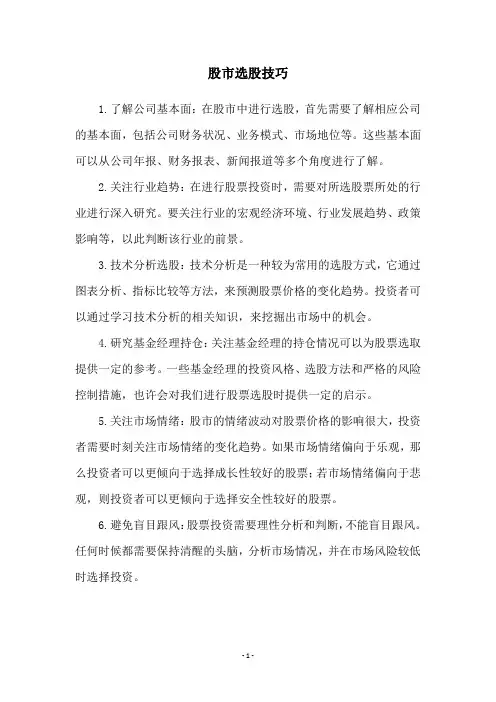 股市选股技巧

1. 了解公司基本面：在股市中进行选股，首先需要了解相应公司的基本面，包括公司财务状况、业务模式、市场地位等。这些基本面可以从公司年报、财务报表、新闻报道等多个角度进行了解。

2. 关注行业趋势：在进行股票投资时，需要对所选股票所处的行业进行深入研究。要关注行业的宏观经济环境、行业发展趋势、政策影响等，以此判断该行业的前景。

3. 技术分析选股：技术分析是一种较为常用的选股方式，它通过图表分析、指标比较等方法，来预测股票价格的变化趋势。投资者可以通过学习技术分析的相关知识，来挖掘出市场中的机会。

4. 研究基金经理持仓：关注基金经理的持仓情况可以为股票选取提供一定的参考。一些基金经理的投资风格、选股方法和严格的风险控制措施，也许会对我们进行股票选股时提供一定的启示。

5. 关注市场情绪：股市的情绪波动对股票价格的影响很大，投资者需要时刻关注市场情绪的变化趋势。如果市场情绪偏向于乐观，那么投资者可以更倾向于选择成长性较好的股票；若市场情绪偏向于悲观，则投资者可以更倾向于选择安全性较好的股票。

6. 避免盲目跟风：股票投资需要理性分析和判断，不能盲目跟风。任何时候都需要保持清醒的头脑，分析市场情况，并在市场风险较低时选择投资。

- 1 -